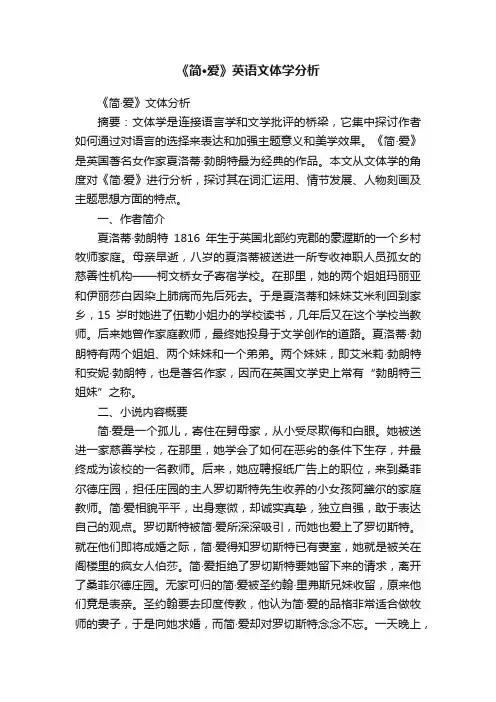 《简•爱》英语文体学分析

《简·爱》文体分析

摘要：文体学是连接语言学和文学批评的桥梁，它集中探讨作者如何通过对语言的选择来表达和加强主题意义和美学效果。《简·爱》是英国著名女作家夏洛蒂·勃朗特最为经典的作品。本文从文体学的角度对《简·爱》进行分析，探讨其在词汇运用、情节发展、人物刻画及主题思想方面的特点。

一、作者简介

夏洛蒂·勃朗特 1816 年生于英国北部约克郡的豪渥斯的一个乡村牧师家庭。母亲早逝，八岁的夏洛蒂被送进一所专收神职人员孤女的慈善性机构——柯文桥女子寄宿学校。在那里，她的两个姐姐玛丽亚和伊丽莎白因染上肺病而先后死去。于是夏洛蒂和妹妹艾米利回到家乡，15 岁时她进了伍勒小姐办的学校读书，几年后又在这个学校当教师。后来她曾作家庭教师，最终她投身于文学创作的道路。夏洛蒂·勃朗特有两个姐姐、两个妹妹和一个弟弟。两个妹妹，即艾米莉·勃朗特和安妮·勃朗特，也是著名作家，因而在英国文学史上常有“勃朗特三姐妹”之称。

二、小说内容概要

简·爱是一个孤儿，寄住在舅母家，从小受尽欺侮和白眼。她被送进一家慈善学校，在那里，她学会了如何在恶劣的条件下生存，并最终成为该校的一名教师。后来，她应聘报纸广告上的职位，来到桑菲尔德庄园，担任庄园的主人罗切斯特先生收养的小女孩阿黛尔的家庭教师。简·爱相貌平平，出身寒微，却诚实真挚，独立自强，敢于表达自己的观点。罗切斯特被简·爱所深深吸引，而她也爱上了罗切斯特。就在他们即将成婚之际，简·爱得知罗切斯特已有妻室，她就是被关在阁楼里的疯女人伯莎。简·爱拒绝了罗切斯特要她留下来的请求，离开了桑菲尔德庄园。无家可归的简·爱被圣约翰·里弗斯兄妹收留，原来他们竟是表亲。圣约翰要去印度传教，他认为简·爱的品格非常适合做牧师的妻子，于是向她求婚，而简·爱却对罗切斯特念念不忘。一天晚上，